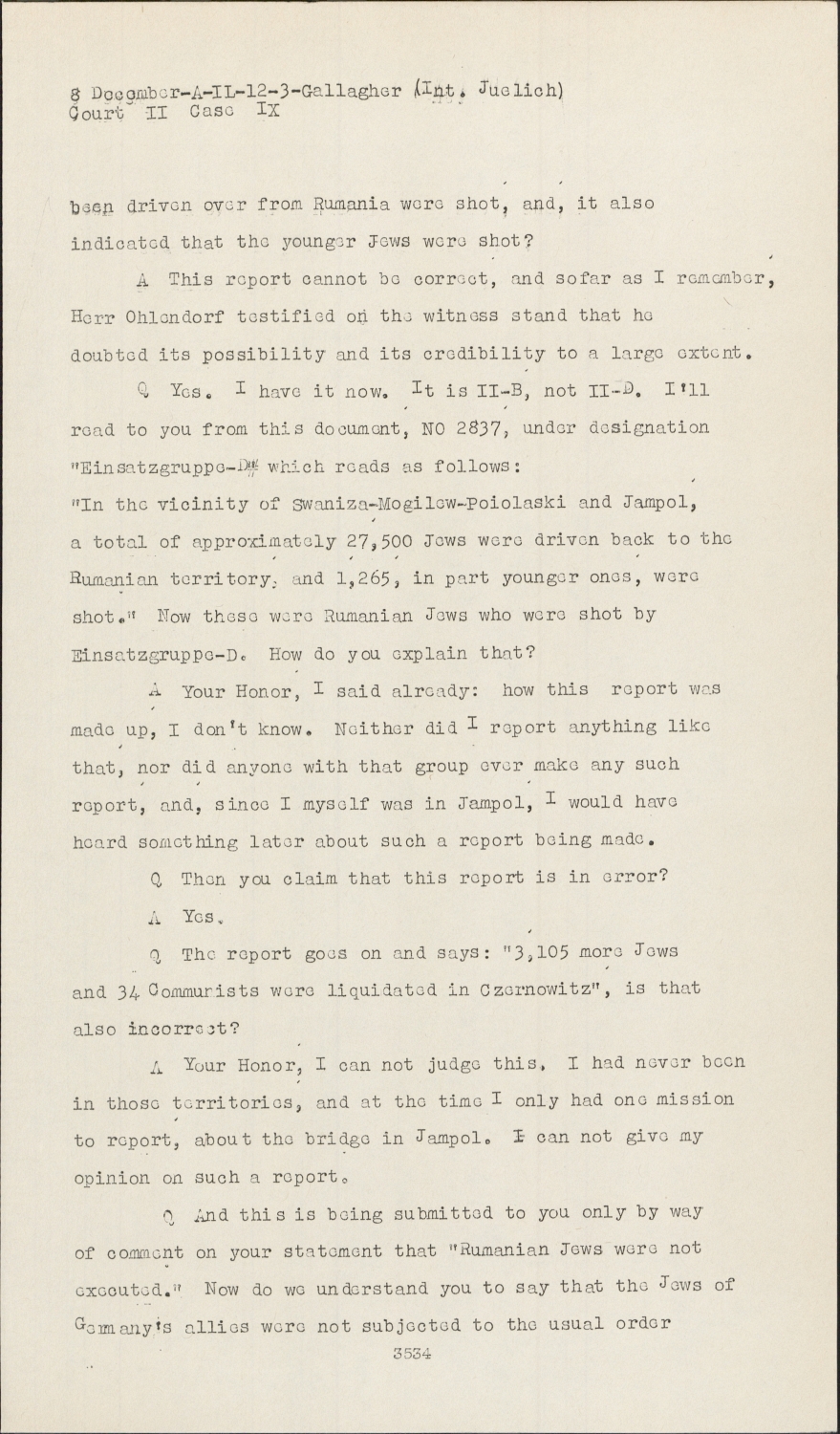 8 December-A-IL-12-3-Gallagher (Int. Juelich)
Court II Case IX

been driven over from Rumania were shot, and, it also indicated that the younger Jews were shot?

A This report cannot be correct, and sofar as I remember, Herr Ohlendorf testified on the witness stand that he doubted its possibility and its credibility to a large extent.

Q Yes. I have it now. It is II-B, not II-D. I'll read to you from this document, NO 2837, under designation "Einsatzgruppe-D" which reads as follows: "In the vicinity of Swaniza-Mogilew-Poiolaski and Jampol, a total of approximately 27,500 Jews were driven back to the Rumanian territory, and 1,265, in part younger ones, were shot." Now these were Rumanian Jews who were shot by Einsatzgruppe-D. How do you explain that?

A Your Honor, I said already: how this report was made up, I don't know. Neither did I report anything like that, nor did anyone with that group ever make any such report, and, since I myself was in Jampol, I would have heard something later about such a report being made.

Q Then you claim that this report is in error?

A Yes.

Q The report goes on and says: "3,105 more Jews and 34 Communists were liquidated in Czernowitz", is that also incorrect?

A Your Honor, I can not judge this. I had never been in those territories, and at the time I only had one mission to report, about the bridge in Jampol. I can not give my opinion on such a report.

Q And this is being submitted to you only by way of comment on your statement that "Rumanian Jews were not executed." Now do we understand you to say that the Jews of Germany's allies were not subjected to the usual order

3534